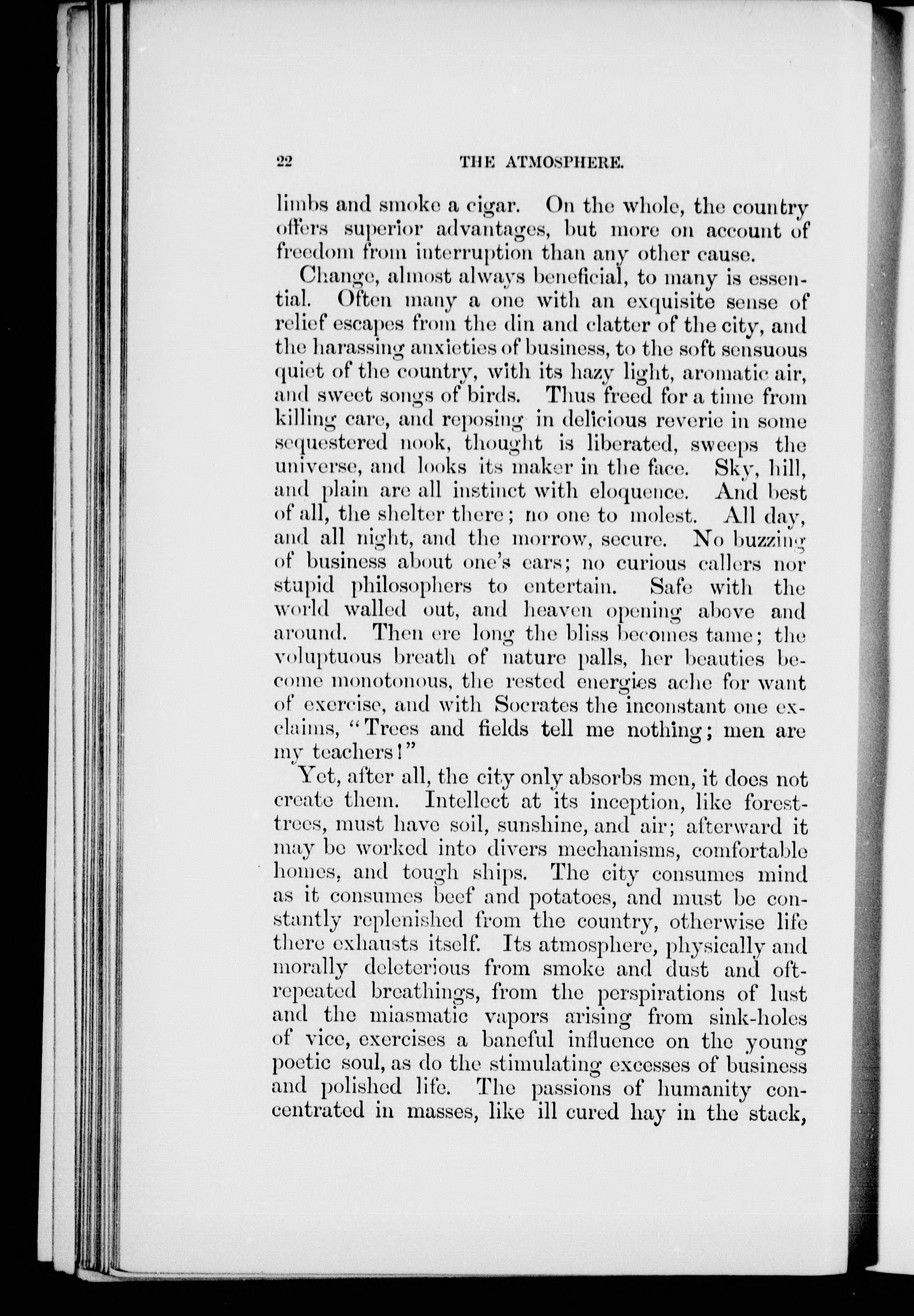 22 THE ATMOSPHERE.

limbs and smoke a cigar. On the whole, the country offers superior advantages, but more on account of freedom from interruption than any other cause.

Change, almost always beneficial, to many is essential. Often many a one with an exquisite sense of relief escapes from the din and clatter of the city, and the harassing anxieties of business, to the soft sensuous quiet of the country, with its hazy light, aromatic air, and sweet songs of birds. Thus freed for a time from killing care, and reposing in delicious reverie in some sequestered nook, thought is liberated, sweeps the universe, and looks its maker in the face. Sky, hill, and plain are all instinct with eloquence. And best of all, the shelter there; no one to molest. All day, and all night, and the morrow, secure. No buzzing of business about one's ears; no curious callers nor stupid philosophers to entertain. Safe with the world walled out, and heaven opening above and around. Then ere long the bliss becomes tame; the voluptuous breath of nature palls, her beauties become monotonous, the rested energies ache for want of exercise, and with Socrates the inconstant one exclaims, "Trees and fields tell me nothing; men are my teachers!"

Yet, after all, the city only absorbs men, it does not create them. Intellect at its inception, like forest-trees, must have soil, sunshine, and air; afterward it may be worked into divers mechanisms, comfortable homes, and tough ships. The city consumes mind as it consumes beef and potatoes, and must be constantly replenished from the country, otherwise life there exhausts itself. Its atmosphere, physically and morally deleterious from smoke and dust and oft-repeated breathings, from the perspirations of lust and the miasmatic vapors arising from sink-holes of vice, exercises a baneful influence on the young poetic soul, as do the stimulating excesses of business and polished life. The passions of humanity concentrated in masses, like ill cured hay in the stack,